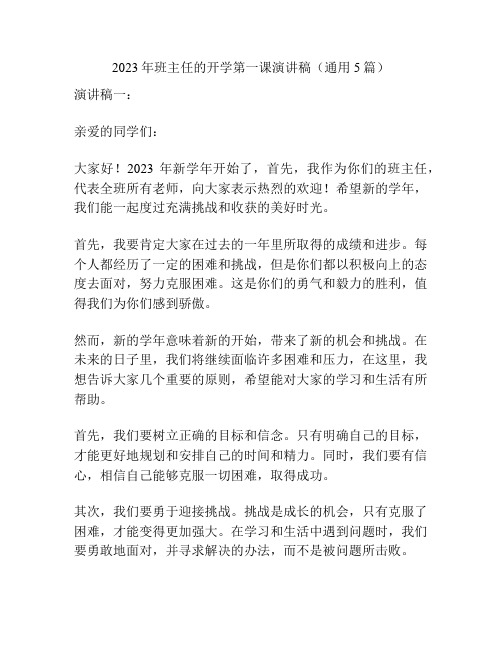 2023 年班主任的开学第一课演讲稿（通用 5 篇）

演讲稿一：

亲爱的同学们：

大家好！2023 年新学年开始了，首先，我作为你们的班主任，代表全班所有老师，向大家表示热烈的欢迎！希望新的学年，我们能一起度过充满挑战和收获的美好时光。

首先，我要肯定大家在过去的一年里所取得的成绩和进步。每个人都经历了一定的困难和挑战，但是你们都以积极向上的态度去面对，努力克服困难。这是你们的勇气和毅力的胜利，值得我们为你们感到骄傲。

然而，新的学年意味着新的开始，带来了新的机会和挑战。在未来的日子里，我们将继续面临许多困难和压力，在这里，我想告诉大家几个重要的原则，希望能对大家的学习和生活有所帮助。

首先，我们要树立正确的目标和信念。只有明确自己的目标，才能更好地规划和安排自己的时间和精力。同时，我们要有信心，相信自己能够克服一切困难，取得成功。

其次，我们要勇于迎接挑战。挑战是成长的机会，只有克服了困难，才能变得更加强大。在学习和生活中遇到问题时，我们要勇敢地面对，并寻求解决的办法，而不是被问题所击败。